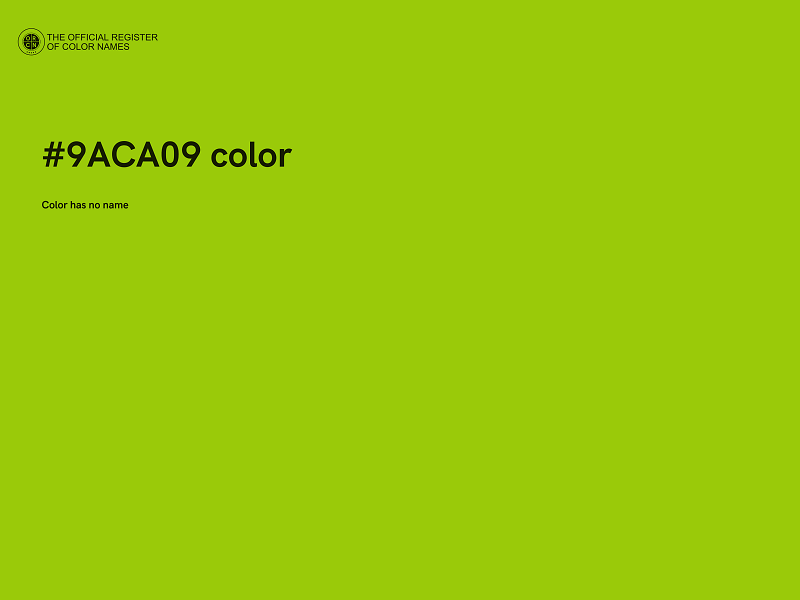 THE OFFICIAL REGISTER OF COLOR NAMES

#9ACA09 color

Color has no name